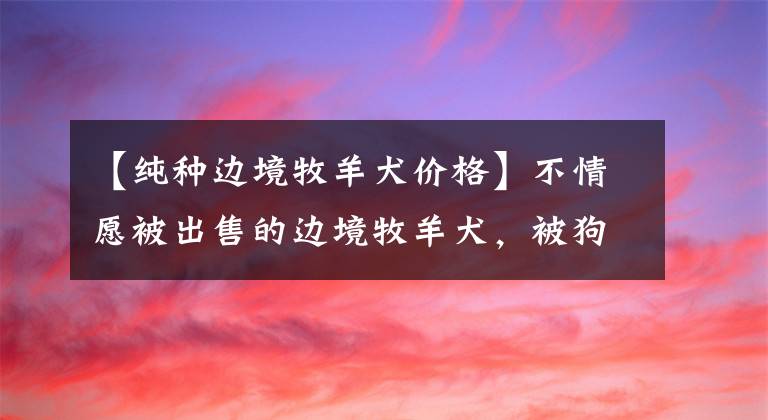 【纯种边境牧羊犬价格】不情愿被出售的边境牧羊犬，被狗